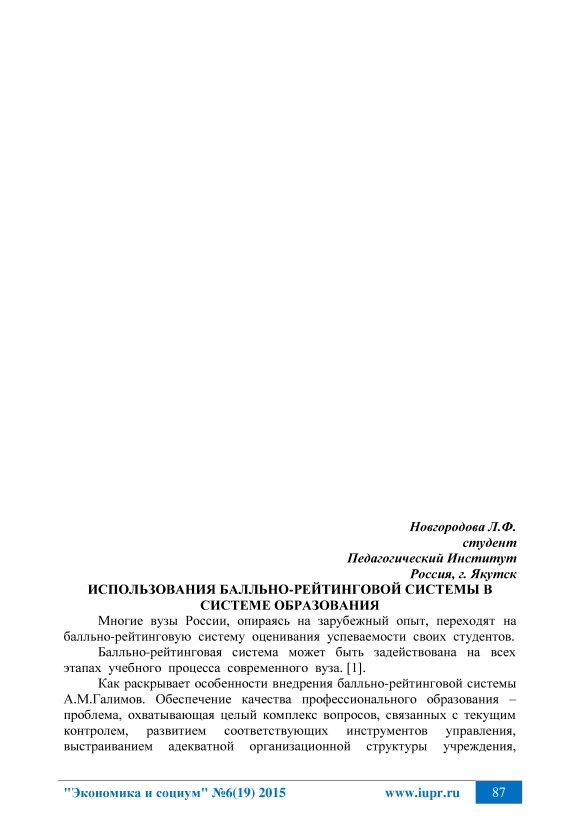 Новгородова Л.Ф.
студент
Педагогический Институт
Россия, г. Якутск

ИСПОЛЬЗОВАНИЯ БАЛЛЬНО-РЕЙТИНГОВОЙ СИСТЕМЫ В СИСТЕМЕ ОБРАЗОВАНИЯ

Многие вузы России, опираясь на зарубежный опыт, переходят на балльно-рейтинговую систему оценивания успеваемости своих студентов.

Балльно-рейтинговая система может быть задействована на всех этапах учебного процесса современного вуза. [1].

Как раскрывает особенности внедрения балльно-рейтинговой системы А.М.Галимов. Обеспечение качества профессионального образования – проблема, охватывающая целый комплекс вопросов, связанных с текущим контролем, развитием соответствующих инструментов управления, выстраиванием адекватной организационной структуры учреждения,

"Экономика и социум" №6(19) 2015 www.iupr.ru 87